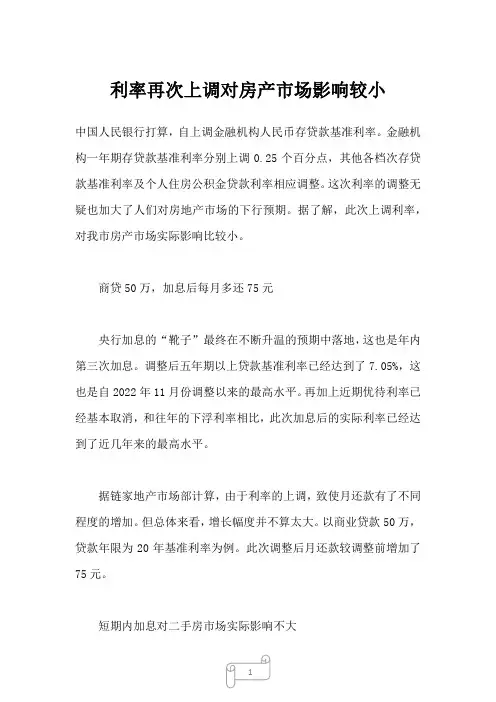 利率再次上调对房产市场影响较小

中国人民银行打算，自上调金融机构人民币存贷款基准利率。金融机构一年期存贷款基准利率分别上调 0.25 个百分点，其他各档次存贷款基准利率及个人住房公积金贷款利率相应调整。这次利率的调整无疑也加大了人们对房地产市场的下行预期。据了解，此次上调利率，对我市房产市场实际影响比较小。

商贷 50 万，加息后每月多还 75 元

央行加息的“靴子”最终在不断升温的预期中落地，这也是年内第三次加息。调整后五年期以上贷款基准利率已经达到了 7.05%，这也是自 2022 年 11 月份调整以来的最高水平。再加上近期优待利率已经基本取消，和往年的下浮利率相比，此次加息后的实际利率已经达到了近几年来的最高水平。

据链家地产市场部计算，由于利率的上调，致使月还款有了不同程度的增加。但总体来看，增长幅度并不算太大。以商业贷款 50 万，贷款年限为 20 年基准利率为例。此次调整后月还款较调整前增加了 75 元。

短期内加息对二手房市场实际影响不大

1